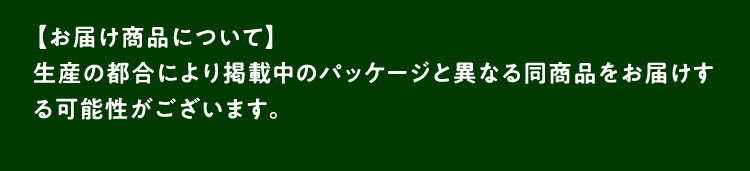 【お届け商品について】

生産の都合により掲載中のパッケージと異なる同商品をお届けする可能性がございます。